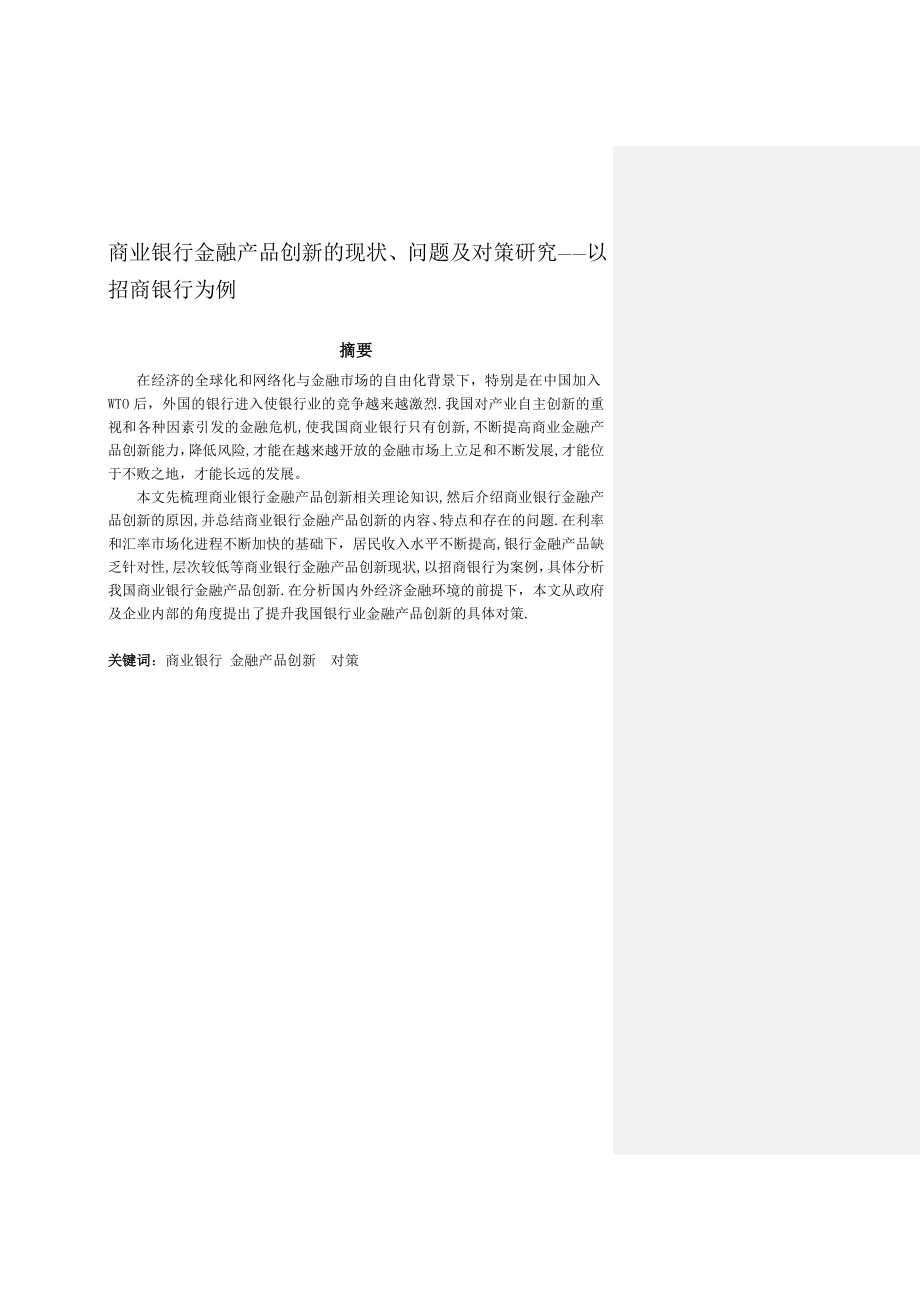 商业银行金融产品创新的现状、问题及对策研究——以招商银行为例

摘要

在经济的全球化和网络化与金融市场的自由化背景下，特别是在中国加入WTO后，外国的银行进入使银行业的竞争越来越激烈.我国对产业自主创新的重视和各种因素引发的金融危机,使我国商业银行只有创新,不断提高商业金融产品创新能力,降低风险,才能在越来越开放的金融市场上立足和不断发展,才能位于不败之地，才能长远的发展。

本文先梳理商业银行金融产品创新相关理论知识,然后介绍商业银行金融产品创新的原因,并总结商业银行金融产品创新的内容、特点和存在的问题.在利率和汇率市场化进程不断加快的基础下，居民收入水平不断提高,银行金融产品缺乏针对性,层次较低等商业银行金融产品创新现状,以招商银行为案例,具体分析我国商业银行金融产品创新.在分析国内外经济金融环境的前提下，本文从政府及企业内部的角度提出了提升我国银行业金融产品创新的具体对策.

关键词：商业银行 金融产品创新 对策